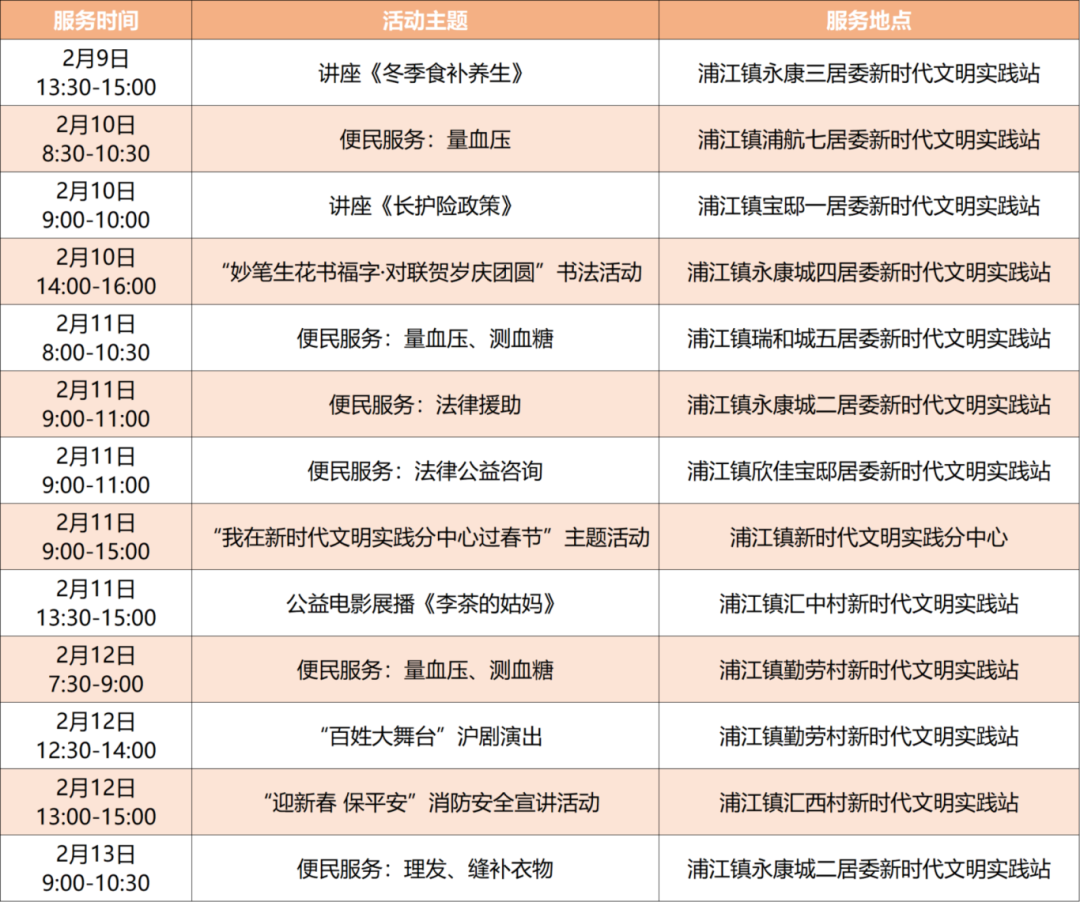 | 服务时间 | 活动主题 | 服务地点 |
|---|---|---|
| 2月9日 13:30-15:00 | 讲座《冬季食补养生》 | 浦江镇永康三居委新时代文明实践站 |
| 2月10日 8:30-10:30 | 便民服务：量血压 | 浦江镇浦航七居委新时代文明实践站 |
| 2月10日 9:00-10:00 | 讲座《长护险政策》 | 浦江镇宝邸一居委新时代文明实践站 |
| 2月10日 14:00-16:00 | “妙笔生花书福字·对联贺岁庆团圆”书法活动 | 浦江镇永康城四居委新时代文明实践站 |
| 2月11日 8:00-10:30 | 便民服务：量血压、测血糖 | 浦江镇瑞和城五居委新时代文明实践站 |
| 2月11日 9:00-11:00 | 便民服务：法律援助 | 浦江镇永康城二居委新时代文明实践站 |
| 2月11日 9:00-11:00 | 便民服务：法律公益咨询 | 浦江镇欣佳宝邸居委新时代文明实践站 |
| 2月11日 9:00-15:00 | “我在新时代文明实践分中心过春节”主题活动 | 浦江镇新时代文明实践分中心 |
| 2月11日 13:30-15:00 | 公益电影展播《李茶的姑妈》 | 浦江镇汇中村新时代文明实践站 |
| 2月12日 7:30-9:00 | 便民服务：量血压、测血糖 | 浦江镇勤劳村新时代文明实践站 |
| 2月12日 12:30-14:00 | “百姓大舞台”沪剧演出 | 浦江镇勤劳村新时代文明实践站 |
| 2月12日 13:00-15:00 | “迎新春 保平安”消防安全宣讲活动 | 浦江镇汇西村新时代文明实践站 |
| 2月13日 9:00-10:30 | 便民服务：理发、缝补衣物 | 浦江镇永康城二居委新时代文明实践站 |